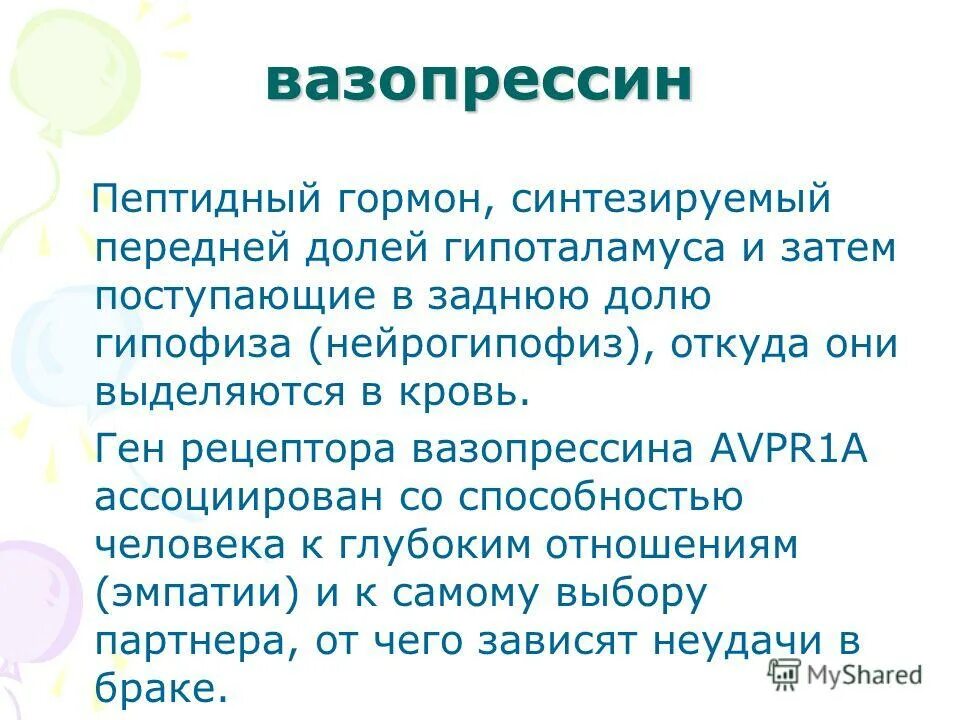 вазопрессин

Пептидный гормон, синтезируемый передней долей гипоталамуса и затем поступающие в заднюю долю гипофиза (нейрогипофиз), откуда они выделяются в кровь.

Ген рецептора вазопрессина AVPR1A ассоциирован со способностью человека к глубоким отношениям (эмпатии) и к самому выбору партнера, от чего зависят неудачи в браке.

MyShared